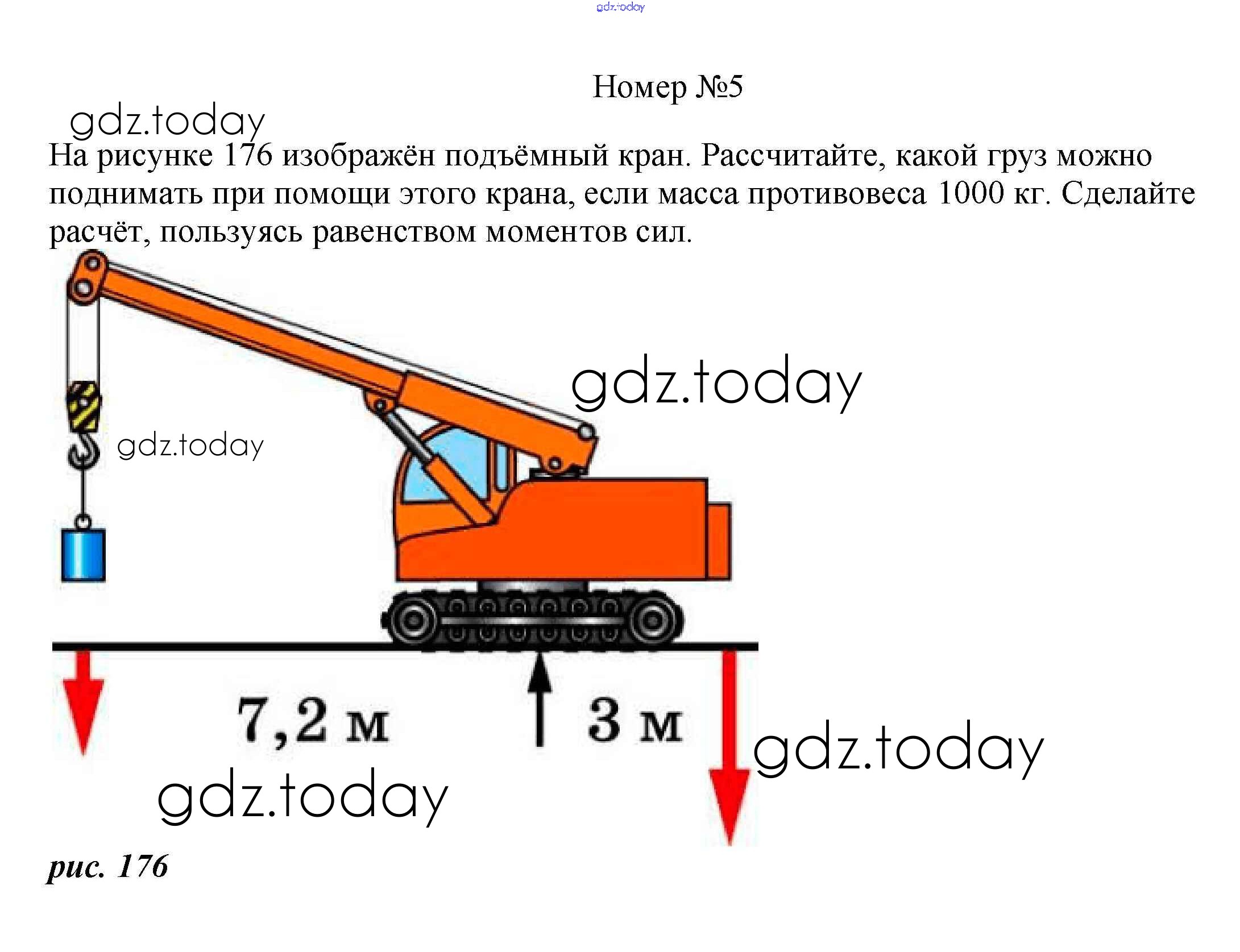 gdz.today

Номер №5

gdz.today

На рисунке 176 изображён подъёмный кран. Рассчитайте, какой груз можно поднимать при помощи этого крана, если масса противовеса 1000 кг. Сделайте расчёт, пользуясь равенством моментов сил.

gdz.today

gdz.today

7,2 м

3 м

gdz.today

gdz.today

рис. 176